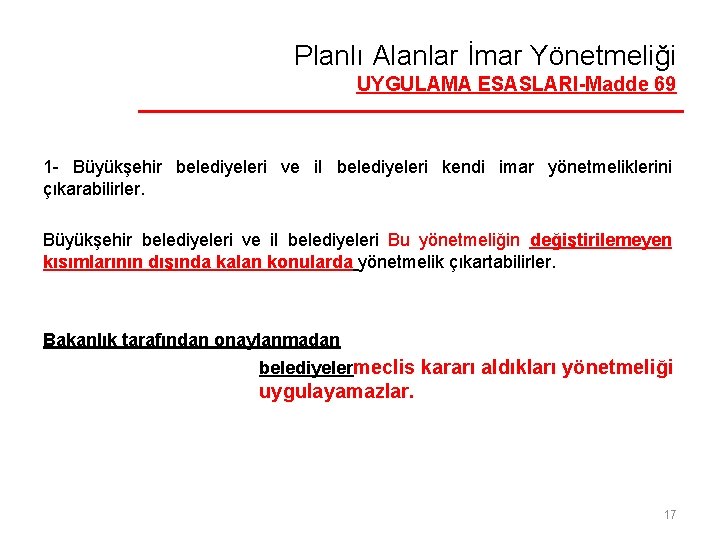 Planlı Alanlar İmar Yönetmeliği
UYGULAMA ESASLARI-Madde 69

1- Büyükşehir belediyeleri ve il belediyeleri kendi imar yönetmeliklerini çıkarabilirler.

Büyükşehir belediyeleri ve il belediyeleri Bu yönetmeliğin değiştirilemeyen kısımlarının dışında kalan konularda yönetmelik çıkartabilirler.

Bakanlık tarafından onaylanmadan

belediyelermeclis kararı aldıkları yönetmeliği uygulayamazlar.

17